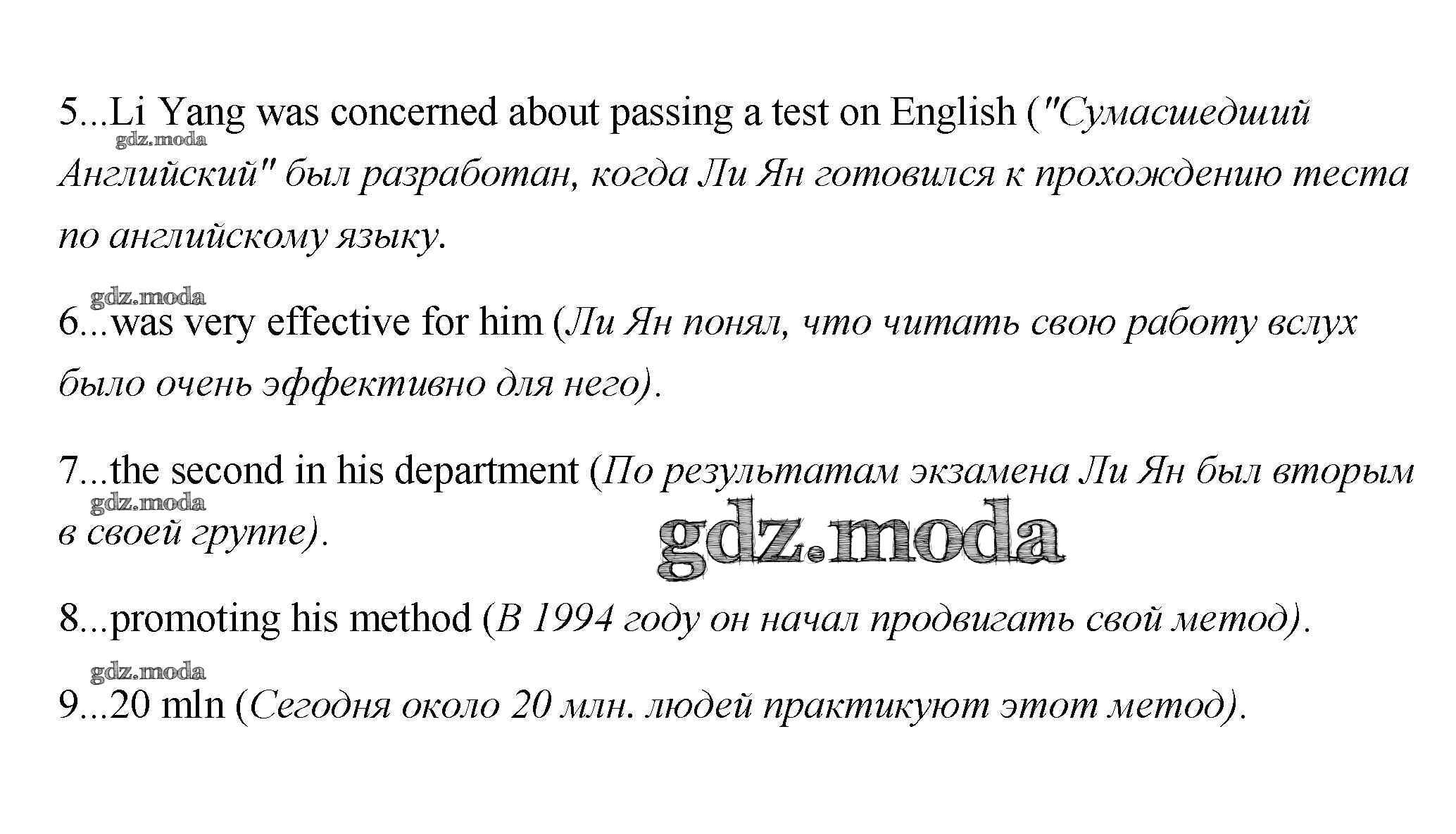 5...Li Yang was concerned about passing a test on English ("Сумасшедший Английский" был разработан, когда Ли Ян готовился к прохождению теста по английскому языку.

gdz.moda

gdz.moda

6...was very effective for him (Ли Ян понял, что читать свою работу вслух было очень эффективно для него).

7...the second in his department (По результатам экзамена Ли Ян был вторым в своей группе).

gdz.moda

gdz.moda

8...promoting his method (В 1994 году он начал продвигать свой метод).

gdz.moda

9...20 mln (Сегодня около 20 млн. людей практикуют этот метод).